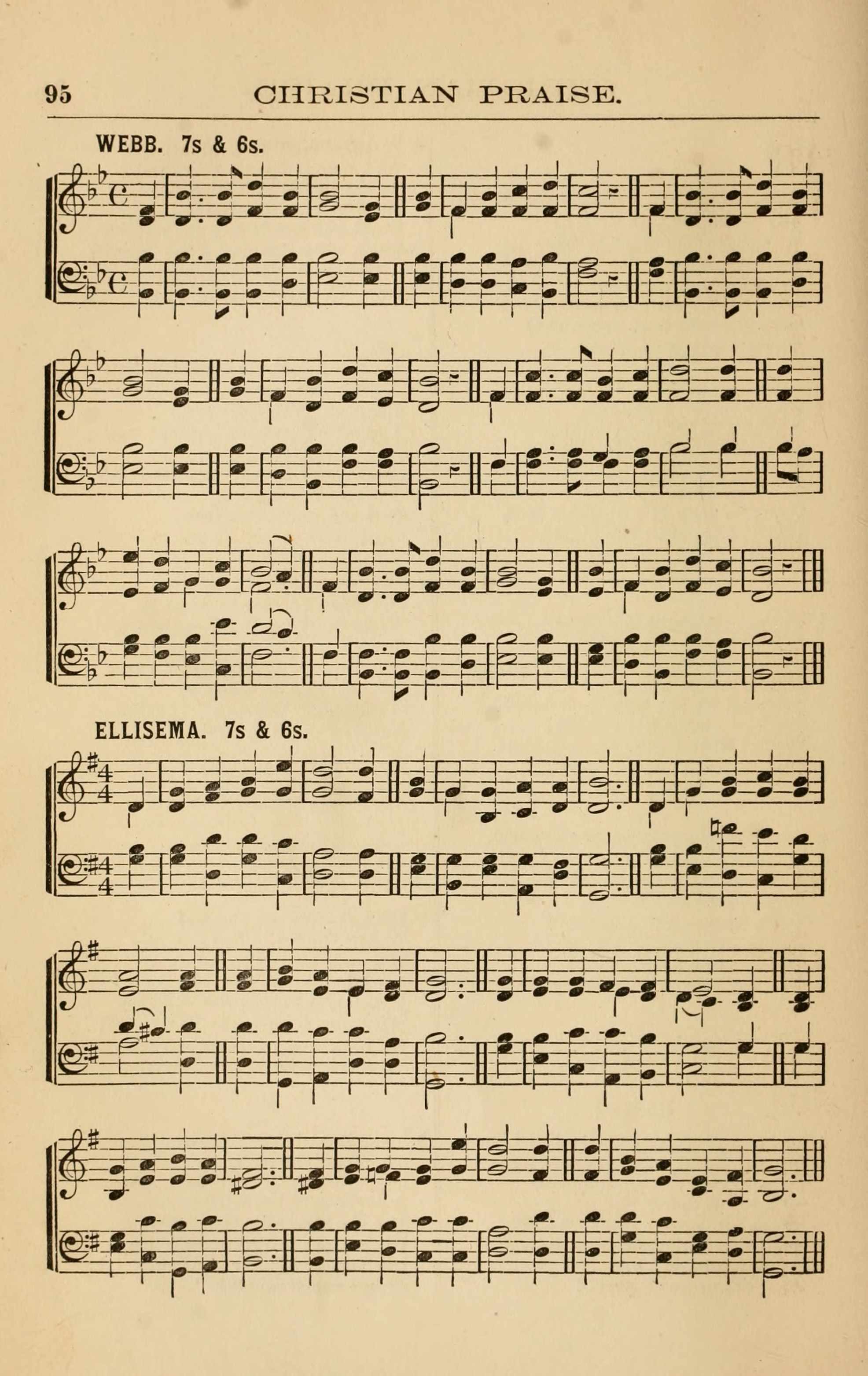 95 CHRISTIAN PRAISE.

WEBB. 7s & 6s.

ELLISEMA. 7s & 6s.